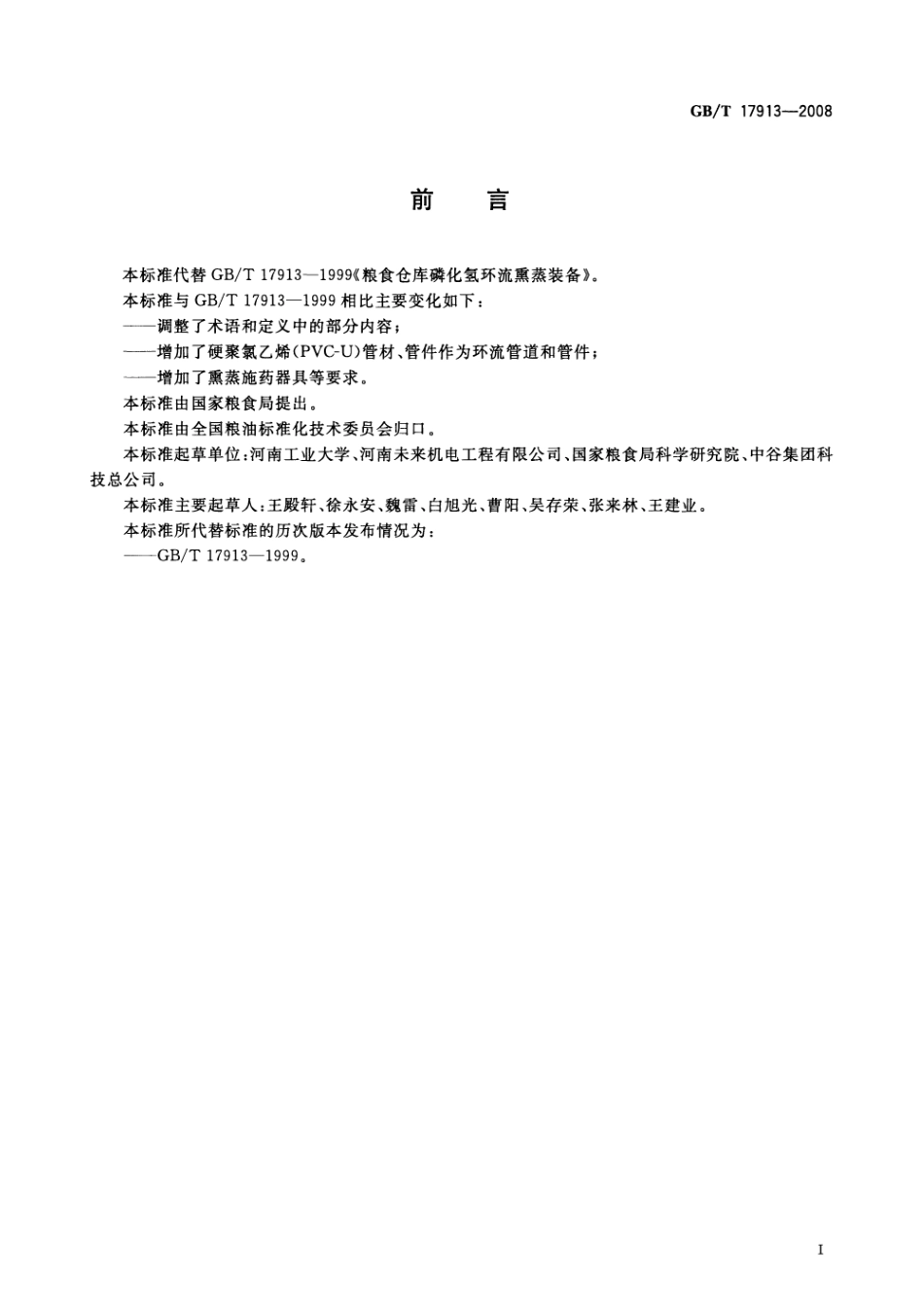 GB/T 17913—2008

前　言

本标准代替 GB/T 17913—1999《粮食仓库磷化氢环流熏蒸装备》。

本标准与 GB/T 17913—1999 相比主要变化如下：

——调整了术语和定义中的部分内容；

——增加了硬聚氯乙烯(PVC-U)管材、管件作为环流管道和管件；

——增加了熏蒸施药器具等要求。

本标准由国家粮食局提出。

本标准由全国粮油标准化技术委员会归口。

本标准起草单位：河南工业大学、河南未来机电工程有限公司、国家粮食局科学研究院、中谷集团科技总公司。

本标准主要起草人：王殿轩、徐永安、魏雷、白旭光、曹阳、吴存荣、张来林、王建业。

本标准所代替标准的历次版本发布情况为：

——GB/T 17913—1999。

I